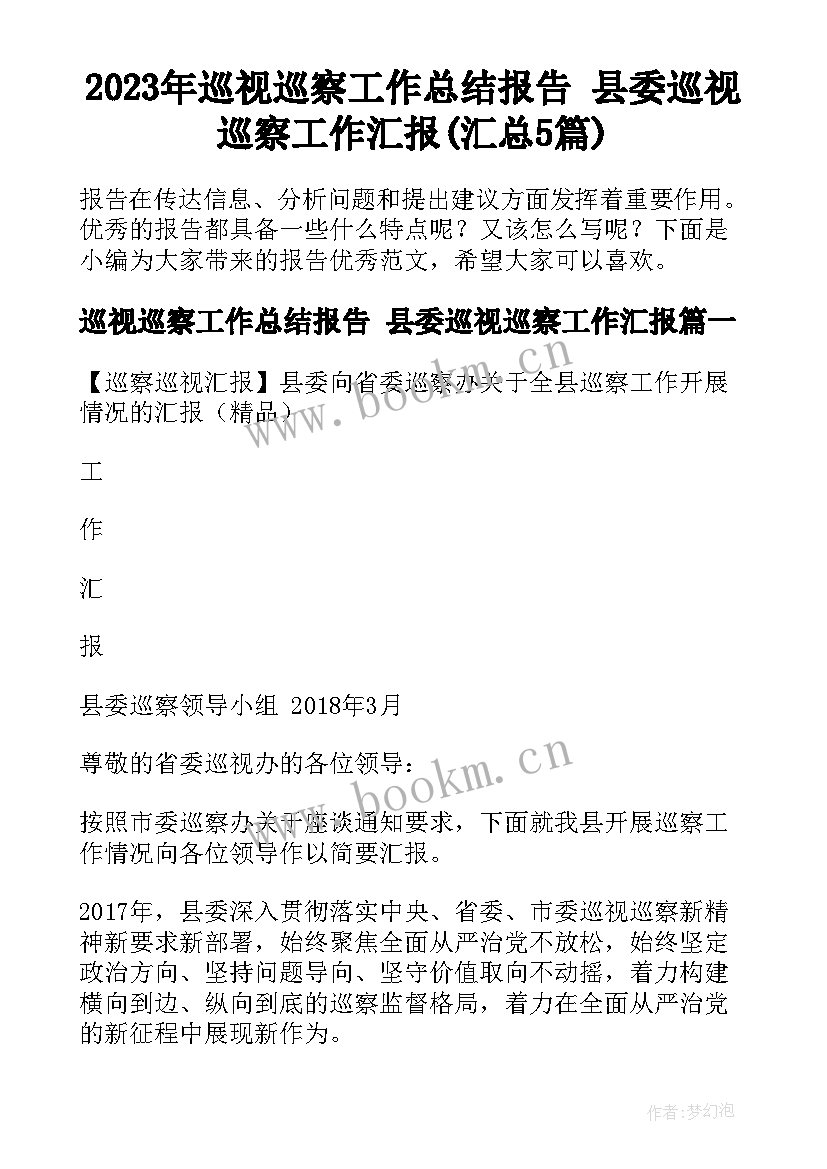 2023年巡视巡察工作总结报告 县委巡视巡察工作汇报(汇总5篇)

报告在传达信息、分析问题和提出建议方面发挥着重要作用。优秀的报告都具备一些什么特点呢？又该怎么写呢？下面是小编为大家带来的报告优秀范文，希望大家可以喜欢。

巡视巡察工作总结报告 县委巡视巡察工作汇报篇一

【巡察巡视汇报】县委向省委巡察办关于全县巡察工作开展情况的汇报（精品）

工

作

汇

报

县委巡察领导小组 2018年3月

尊敬的省委巡视办的各位领导：

按照市委巡察办关于座谈通知要求，下面就我县开展巡察工作情况向各位领导作以简要汇报。

2017年，县委深入贯彻落实中央、省委、市委巡视巡察新精神新要求新部署，始终聚焦全面从严治党不放松，始终坚定政治方向、坚持问题导向、坚守价值取向不动摇，着力构建横向到边、纵向到底的巡察监督格局，着力在全面从严治党的新征程中展现新作为。

www.bookm.cn

www.bookm.cn

作者:梦幻泡